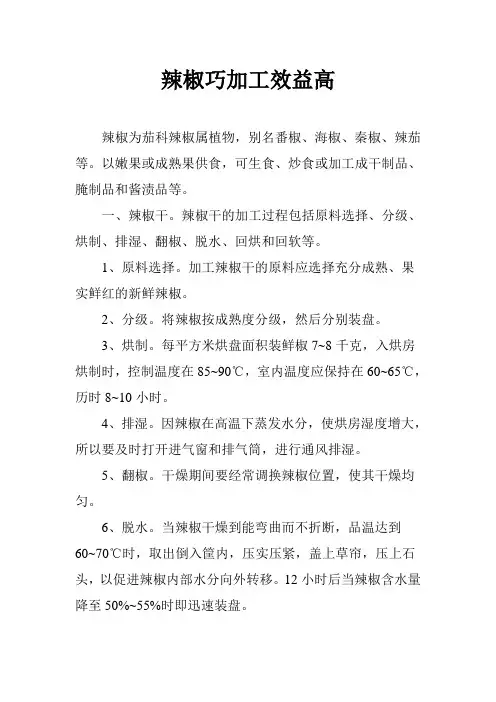 辣椒巧加工效益高

辣椒为茄科辣椒属植物，别名番椒、海椒、秦椒、辣茄等。以嫩果或成熟果供食，可生食、炒食或加工成干制品、腌制品和酱渍品等。

一、辣椒干。辣椒干的加工过程包括原料选择、分级、烘制、排湿、翻椒、脱水、回烘和回软等。

1、原料选择。加工辣椒干的原料应选择充分成熟、果实鲜红的新鲜辣椒。

2、分级。将辣椒按成熟度分级，然后分别装盘。

3、烘制。每平方米烘盘面积装鲜椒 7~8 千克，入烘房烘制时，控制温度在 85~90℃，室内温度应保持在 60~65℃，历时 8~10 小时。

4、排湿。因辣椒在高温下蒸发水分，使烘房湿度增大，所以要及时打开进气窗和排气筒，进行通风排湿。

5、翻椒。干燥期间要经常调换辣椒位置，使其干燥均匀。

6、脱水。当辣椒干燥到能弯曲而不折断，品温达到 60~70℃时，取出倒入筐内，压实压紧，盖上草帘，压上石头，以促进辣椒内部水分向外转移。12 小时后当辣椒含水量降至 50%~55%时即迅速装盘。